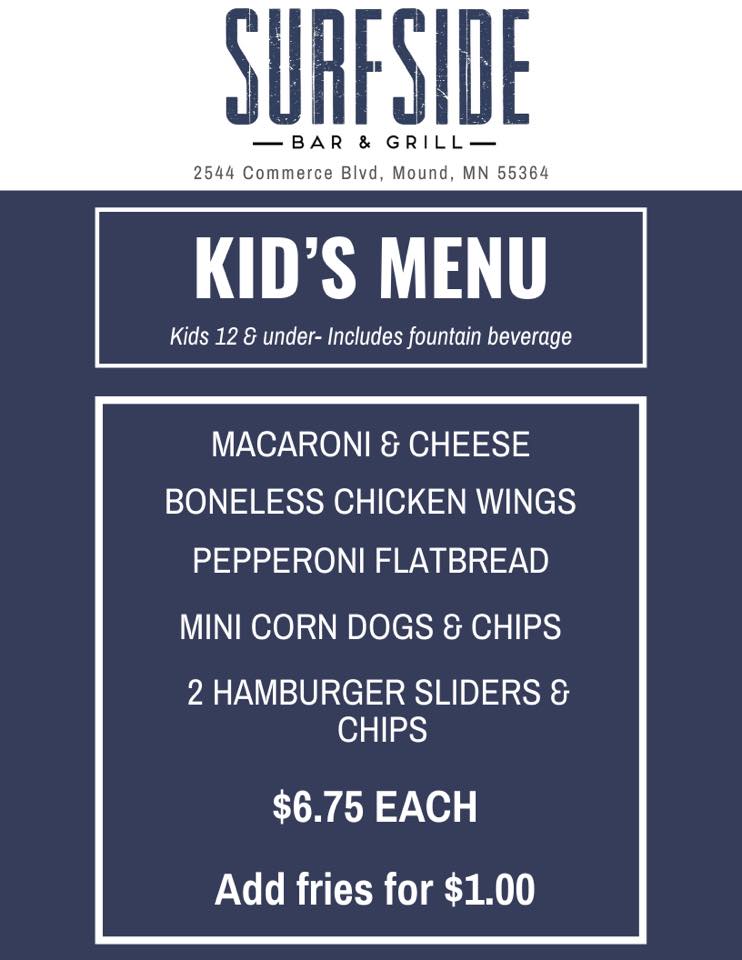 SURFSIDE

— BAR & GRILL —

2544 Commerce Blvd, Mound, MN 55364

KID'S MENU

Kids 12 & under- Includes fountain beverage

MACARONI & CHEESE

BONELESS CHICKEN WINGS

PEPPERONI FLATBREAD

MINI CORN DOGS & CHIPS

2 HAMBURGER SLIDERS & CHIPS

$6.75 EACH

Add fries for $1.00